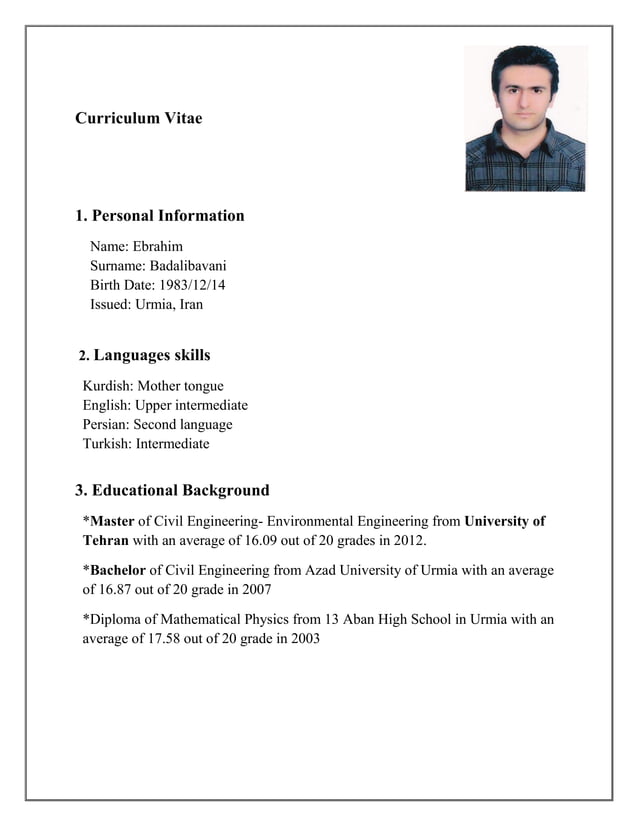 Curriculum Vitae

1. Personal Information

Name: Ebrahim
Surname: Badalibavani
Birth Date: 1983/12/14
Issued: Urmia, Iran

2. Languages skills

Kurdish: Mother tongue
English: Upper intermediate
Persian: Second language
Turkish: Intermediate

3. Educational Background

*Master of Civil Engineering- Environmental Engineering from University of Tehran with an average of 16.09 out of 20 grades in 2012.

*Bachelor of Civil Engineering from Azad University of Urmia with an average of 16.87 out of 20 grade in 2007

*Diploma of Mathematical Physics from 13 Aban High School in Urmia with an average of 17.58 out of 20 grade in 2003